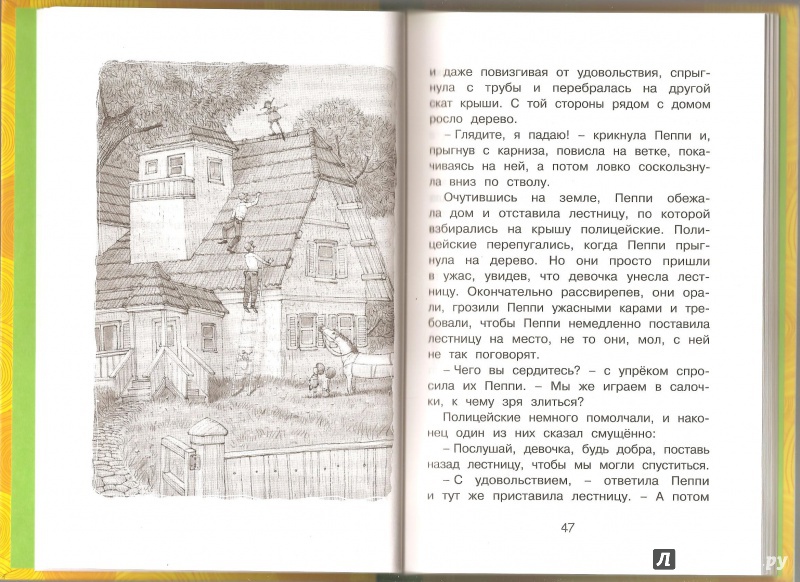 и даже повизгивая от удовольствия, спрыгнула с трубы и перебралась на другой скат крыши. С той стороны рядом с домом росло дерево.

– Глядите, я падаю! – крикнула Пеппи и, прыгнув с карниза, повисла на ветке, покачиваясь на ней, а потом ловко соскользнула вниз по стволу.

Очутившись на земле, Пеппи обежала дом и отставила лестницу, по которой взбирались на крышу полицейские. Полицейские перепугались, когда Пеппи прыгнула на дерево. Но они просто пришли в ужас, увидев, что девочка унесла лестницу. Окончательно рассвирепев, они орали, грозили Пеппи ужасными карами и требовали, чтобы Пеппи немедленно поставила лестницу на место, не то они, мол, с ней не так поговорят.

– Чего вы сердитесь? – с упрёком спросила их Пеппи. – Мы же играем в салочки, к чему зря злиться?

Полицейские немного помолчали, и наконец один из них сказал смущённо:

– Послушай, девочка, будь добра, поставь назад лестницу, чтобы мы могли спуститься.

– С удовольствием, – ответила Пеппи и тут же приставила лестницу. – А потом

47

Л .ру